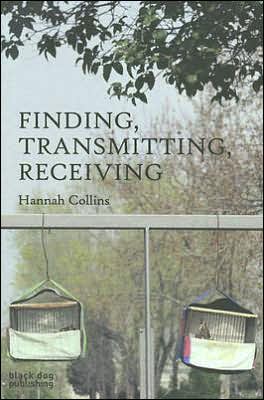 FINDING,
TRANSMITTING,
RECEIVING

Hannah Collins

black dog
publishing